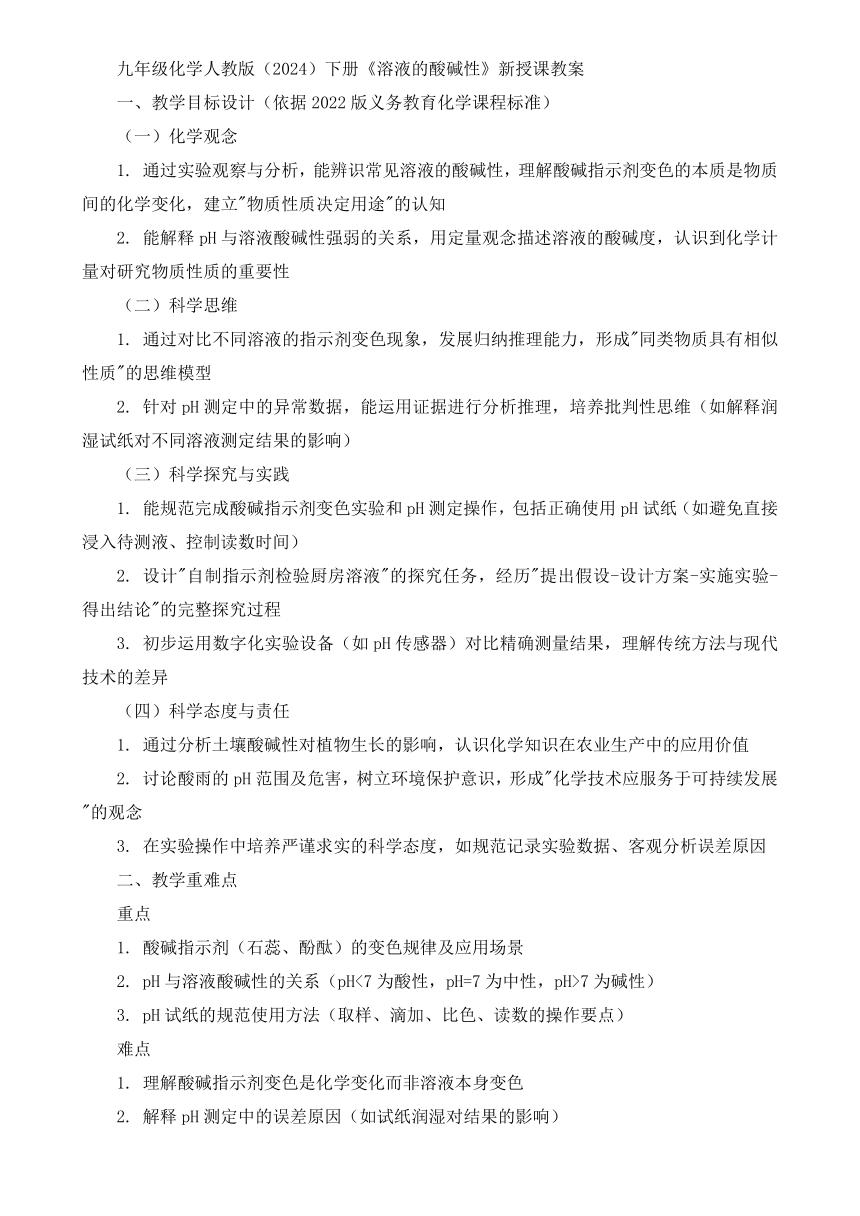 九年级化学人教版（2024）下册《溶液的酸碱性》新授课教案

一、教学目标设计（依据 2022 版义务教育化学课程标准）

（一）化学观念

1. 通过实验观察与分析，能辨识常见溶液的酸碱性，理解酸碱指示剂变色的本质是物质间的化学变化，建立"物质性质决定用途"的认知

2. 能解释 pH 与溶液酸碱性强弱的关系，用定量观念描述溶液的酸碱度，认识到化学计量对研究物质性质的重要性

（二）科学思维

1. 通过对比不同溶液的指示剂变色现象，发展归纳推理能力，形成"同类物质具有相似性质"的思维模型

2. 针对 pH 测定中的异常数据，能运用证据进行分析推理，培养批判性思维（如解释润湿试纸对不同溶液测定结果的影响）

（三）科学探究与实践

1. 能规范完成酸碱指示剂变色实验和 pH 测定操作，包括正确使用 pH 试纸（如避免直接浸入待测液、控制读数时间）

2. 设计"自制指示剂检验厨房溶液"的探究任务，经历"提出假设-设计方案-实施实验-得出结论"的完整探究过程

3. 初步运用数字化实验设备（如 pH 传感器）对比精确测量结果，理解传统方法与现代技术的差异

（四）科学态度与责任

1. 通过分析土壤酸碱性对植物生长的影响，认识化学知识在农业生产中的应用价值

2. 讨论酸雨的 pH 范围及危害，树立环境保护意识，形成"化学技术应服务于可持续发展"的观念

3. 在实验操作中培养严谨求实的科学态度，如规范记录实验数据、客观分析误差原因

二、教学重难点

重点

1. 酸碱指示剂（石蕊、酚酞）的变色规律及应用场景

2. pH 与溶液酸碱性的关系（pH<7 为酸性，pH=7 为中性，pH>7 为碱性）

3. pH 试纸的规范使用方法（取样、滴加、比色、读数的操作要点）

难点

1. 理解酸碱指示剂变色是化学变化而非溶液本身变色

2. 解释 pH 测定中的误差原因（如试纸润湿对结果的影响）